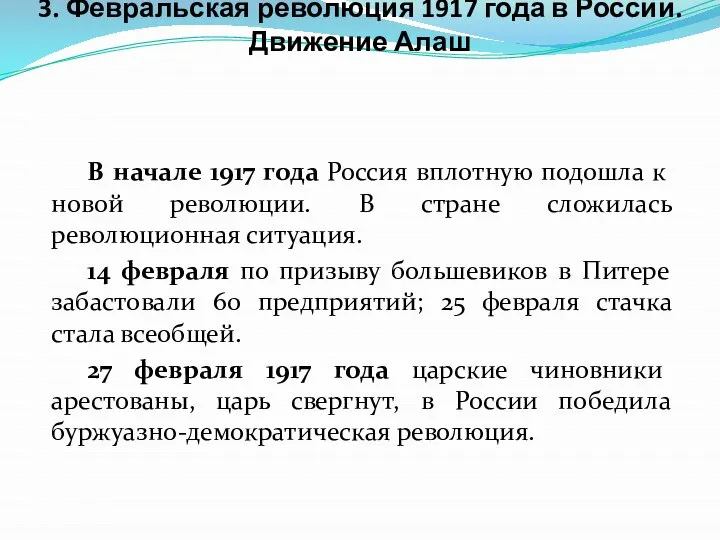 3. Февральская революция 1917 года в России. Движение Алаш

В начале 1917 года Россия вплотную подошла к новой революции. В стране сложилась революционная ситуация.

14 февраля по призыву большевиков в Питере забастовали 60 предприятий; 25 февраля стачка стала всеобщей.

27 февраля 1917 года царские чиновники арестованы, царь свергнут, в России победила буржуазно-демократическая революция.